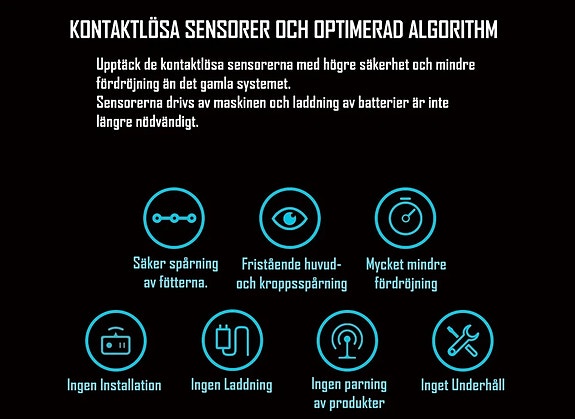 KONTAKTLÖSA SENSORER OCH OPTIMERAD ALGORITHM

Upptäck de kontaktlösa sensorerna med högre säkerhet och mindre fördröjning än det gamla systemet.
Sensorerna drivs av maskinen och laddning av batterier är inte längre nödvändigt.

Säker spårning av fötterna.

Fristående huvud- och kroppsspårning

Mycket mindre fördröjning

Ingen Installation

Ingen Laddning

Ingen parning av produkter

Inget Underhåll